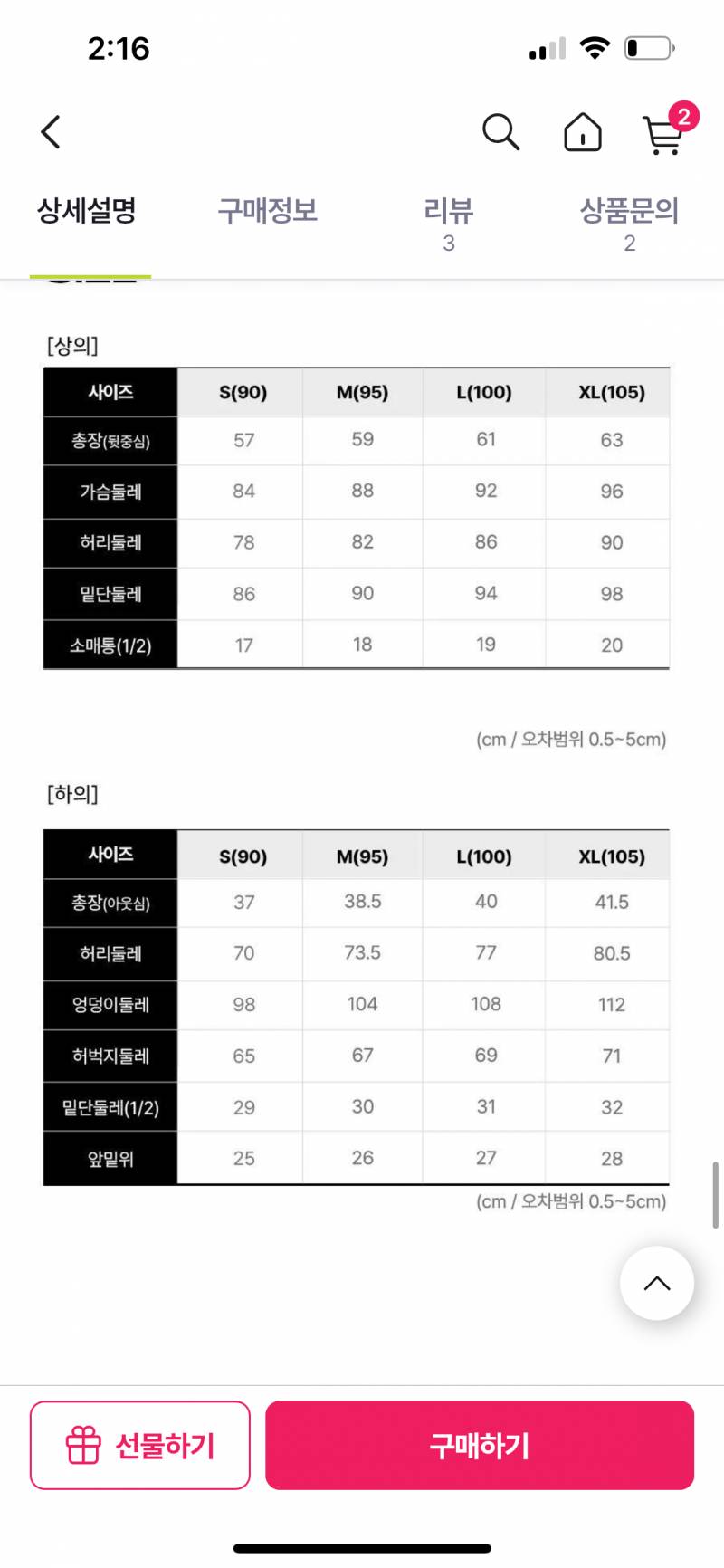 2:16

2

상세설명 구매정보 리뷰 3 상품문의 2

[상의]

| 사이즈 | S(90) | M(95) | L(100) | XL(105) |
|---|---|---|---|---|
| 총장(뒷중심) | 57 | 59 | 61 | 63 |
| 가슴둘레 | 84 | 88 | 92 | 96 |
| 허리둘레 | 78 | 82 | 86 | 90 |
| 밑단둘레 | 86 | 90 | 94 | 98 |
| 소매통(1/2) | 17 | 18 | 19 | 20 |

(cm / 오차범위 0.5~5cm)

[하의]

| 사이즈 | S(90) | M(95) | L(100) | XL(105) |
|---|---|---|---|---|
| 총장(아웃심) | 37 | 38.5 | 40 | 41.5 |
| 허리둘레 | 70 | 73.5 | 77 | 80.5 |
| 엉덩이둘레 | 98 | 104 | 108 | 112 |
| 허벅지둘레 | 65 | 67 | 69 | 71 |
| 밑단둘레(1/2) | 29 | 30 | 31 | 32 |
| 앞밑위 | 25 | 26 | 27 | 28 |

(cm / 오차범위 0.5~5cm)

선물하기 구매하기